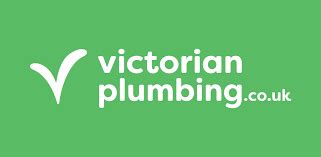 victorian
plumbing.co.uk